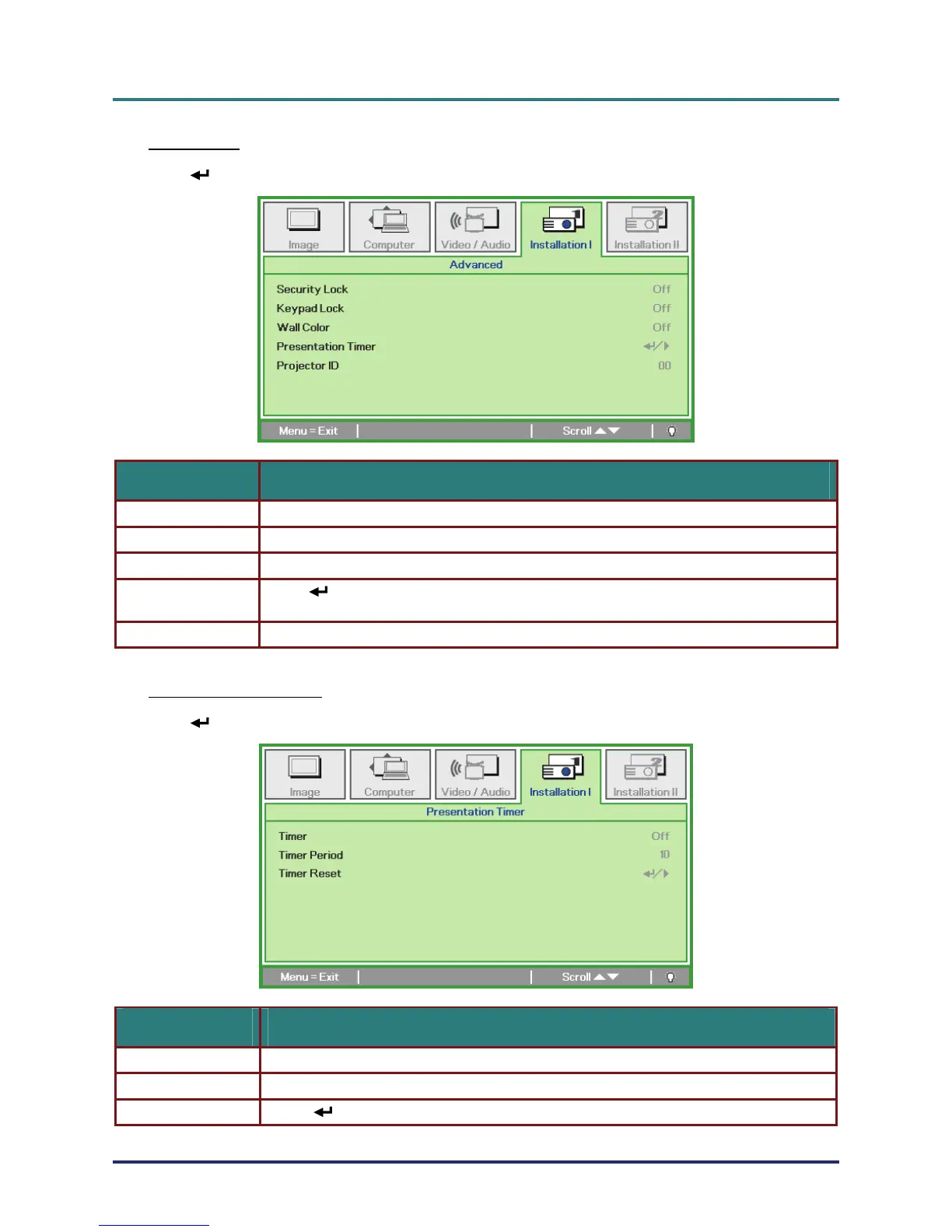 Image
Computer
Video / Audio
Installation I
Installation II
Advanced

Security Lock Off
Keypad Lock Off
Wall Color Off
Presentation Timer
Projector ID 00

Menu = Exit
Scroll

Image
Computer
Video / Audio
Installation I
Installation II
Presentation Timer

Timer Off
Timer Period 10
Timer Reset

Menu = Exit
Scroll